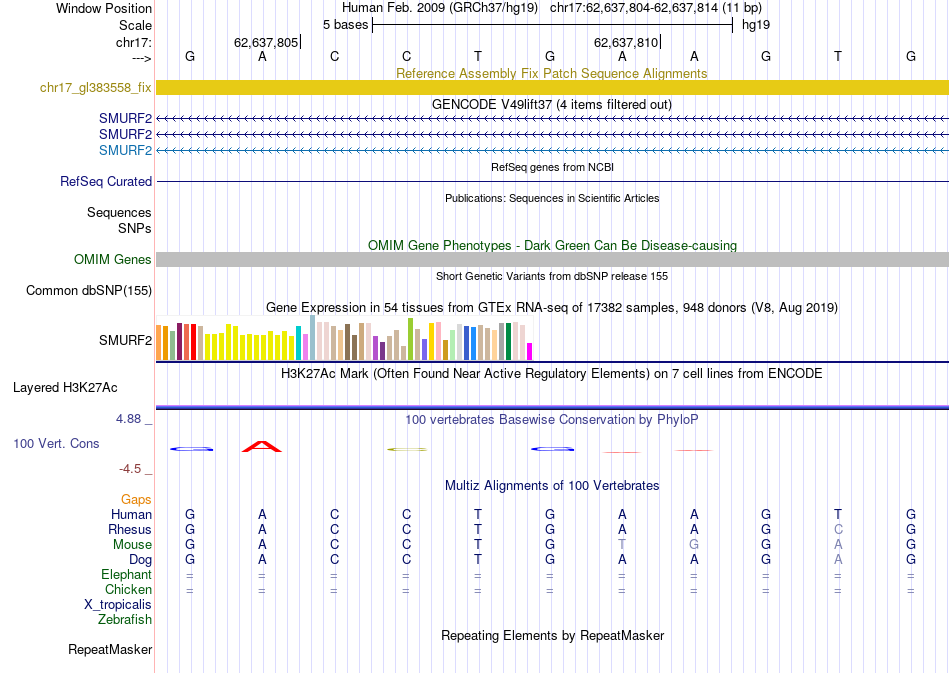 Window Position Human Feb. 2009 (GRCh37/hg19) chr17:62,637,804-62,637,814 (11 bp)
Scale 5 bases hg19
chr17: 62,637,805 62,637,810
---> G A C C T G A A G T G

Reference Assembly Fix Patch Sequence Alignments
chr17_gl383558_fix

GENCODE V49lift37 (4 items filtered out)
SMURF2
SMURF2
SMURF2

RefSeq genes from NCBI
RefSeq Curated

Publications: Sequences in Scientific Articles
Sequences
SNPs

OMIM Gene Phenotypes - Dark Green Can Be Disease-causing
OMIM Genes

Short Genetic Variants from dbSNP release 155
Common dbSNP(155)

Gene Expression in 54 tissues from GTEx RNA-seq of 17382 samples, 948 donors (V8, Aug 2019)
SMURF2

H3K27Ac Mark (Often Found Near Active Regulatory Elements) on 7 cell lines from ENCODE
Layered H3K27Ac

4.88 _ 100 vertebrates Basewise Conservation by PhyloP
100 Vert. Cons
-4.5 _

Multiz Alignments of 100 Vertebrates
Gaps
Human G A C C T G A A G T G
Rhesus G A C C T G A A G C G
Mouse G A C C T G T G G A G
Dog G A C C T G A A G A G
Elephant = = = = = = = = = = =
Chicken = = = = = = = = = = =
X_tropicalis
Zebrafish

Repeating Elements by RepeatMasker
RepeatMasker